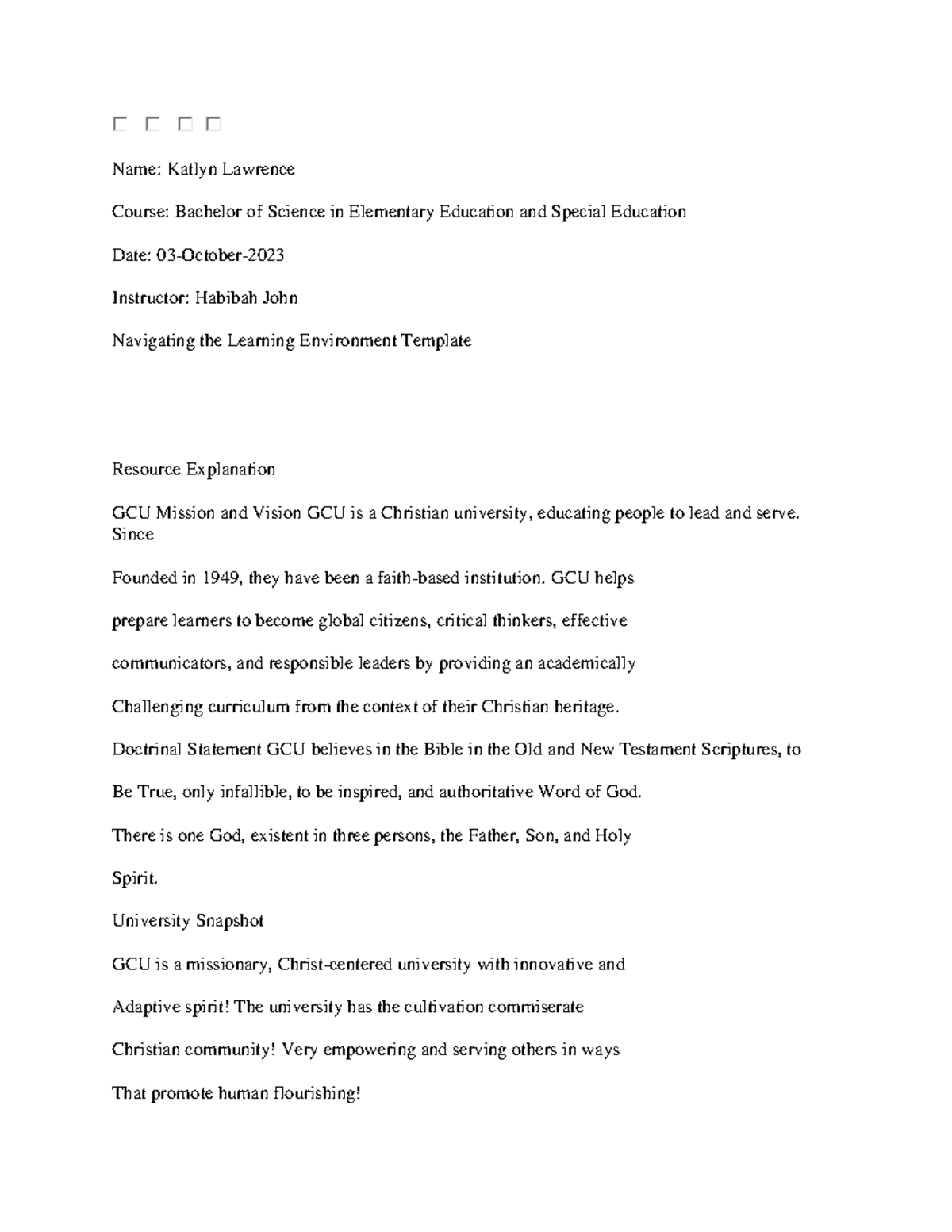 Name: Katlyn Lawrence

Course: Bachelor of Science in Elementary Education and Special Education

Date: 03-October-2023

Instructor: Habibah John

Navigating the Learning Environment Template

Resource Explanation

GCU Mission and Vision GCU is a Christian university, educating people to lead and serve. Since

Founded in 1949, they have been a faith-based institution. GCU helps

prepare learners to become global citizens, critical thinkers, effective

communicators, and responsible leaders by providing an academically

Challenging curriculum from the context of their Christian heritage.

Doctrinal Statement GCU believes in the Bible in the Old and New Testament Scriptures, to

Be True, only infallible, to be inspired, and authoritative Word of God.

There is one God, existent in three persons, the Father, Son, and Holy

Spirit.

University Snapshot

GCU is a missionary, Christ-centered university with innovative and

Adaptive spirit! The university has the cultivation commiserate

Christian community! Very empowering and serving others in ways

That promote human flourishing!